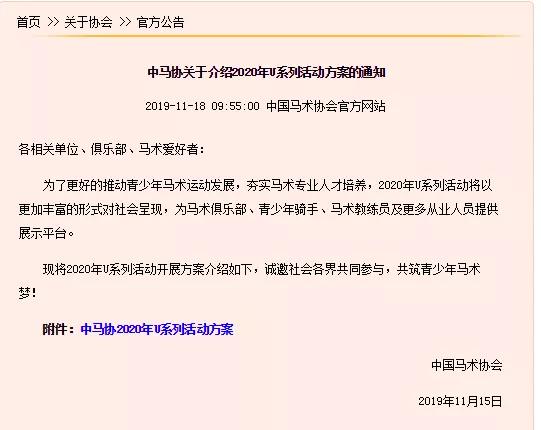 首页 >> 关于协会 >> 官方公告

中马协关于介绍2020年U系列活动方案的通知

2019-11-18 09:55:00 中国马术协会官方网站

各相关单位、俱乐部、马术爱好者：

为了更好的推动青少年马术运动发展，夯实马术专业人才培养，2020年U系列活动将以更加丰富的形式对社会呈现，为马术俱乐部、青少年骑手、马术教练员及更多从业人员提供展示平台。

现将2020年U系列活动开展方案介绍如下，诚邀社会各界共同参与，共筑青少年马术梦！

附件：中马协2020年U系列活动方案

中国马术协会

2019年11月15日